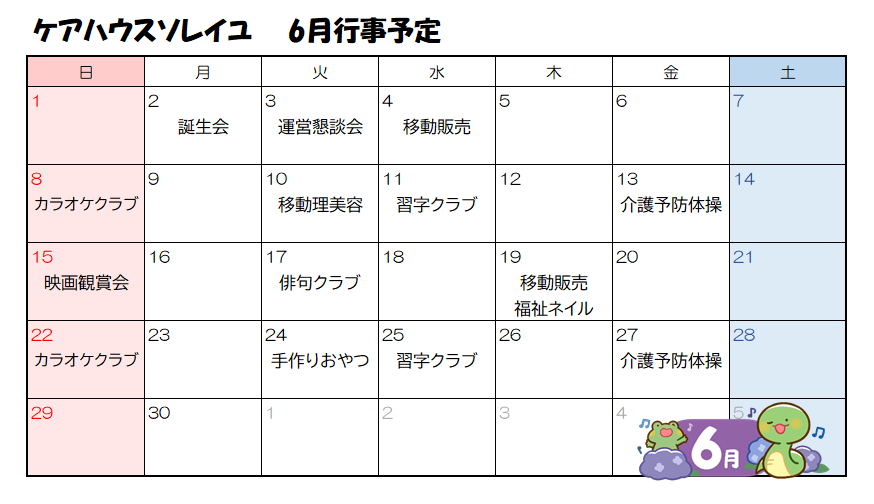 ケアハウスソレイユ　6月行事予定

| 日 | 月 | 火 | 水 | 木 | 金 | 土 |
|---|---|---|---|---|---|---|
| 1 | 2 誕生会 | 3 運営懇談会 | 4 移動販売 | 5 | 6 | 7 |
| 8 カラオケクラブ | 9 | 10 移動理美容 | 11 習字クラブ | 12 | 13 介護予防体操 | 14 |
| 15 映画観賞会 | 16 | 17 俳句クラブ | 18 | 19 移動販売 福祉ネイル | 20 | 21 |
| 22 カラオケクラブ | 23 | 24 手作りおやつ | 25 習字クラブ | 26 | 27 介護予防体操 | 28 |
| 29 | 30 | 1 | 2 | 3 | 4 | 5 |

6月